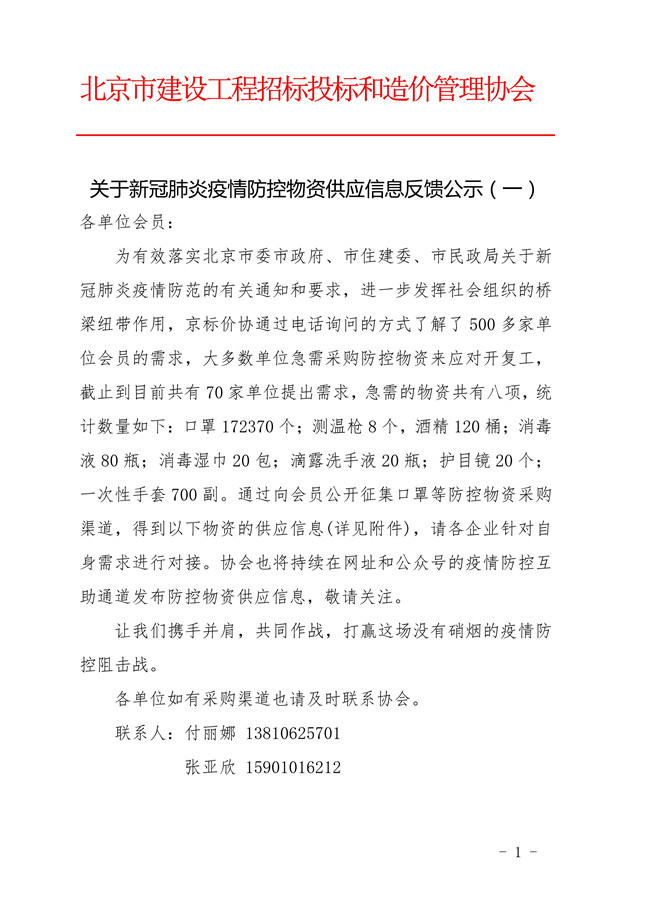 北京市建设工程招标投标和造价管理协会

关于新冠肺炎疫情防控物资供应信息反馈公示（一）

各单位会员：

为有效落实北京市委市政府、市住建委、市民政局关于新冠肺炎疫情防范的有关通知和要求，进一步发挥社会组织的桥梁纽带作用，京标价协通过电话询问的方式了解了500多家单位会员的需求，大多数单位急需采购防控物资来应对开复工，截止到目前共有70家单位提出需求，急需的物资共有八项，统计数量如下：口罩172370个；测温枪8个，酒精120桶；消毒液80瓶；消毒湿巾20包；滴露洗手液20瓶；护目镜20个；一次性手套700副。通过向会员公开征集口罩等防控物资采购渠道，得到以下物资的供应信息(详见附件)，请各企业针对自身需求进行对接。协会也将持续在网址和公众号的疫情防控互助通道发布防控物资供应信息，敬请关注。

让我们携手并肩，共同作战，打赢这场没有硝烟的疫情防控阻击战。

各单位如有采购渠道也请及时联系协会。

联系人：付丽娜 13810625701

张亚欣 15901016212

- 1 -